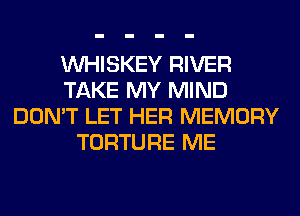 - - - -

WHISKEY RIVER
TAKE MY MIND
DON'T LET HER MEMORY
TORTURE ME